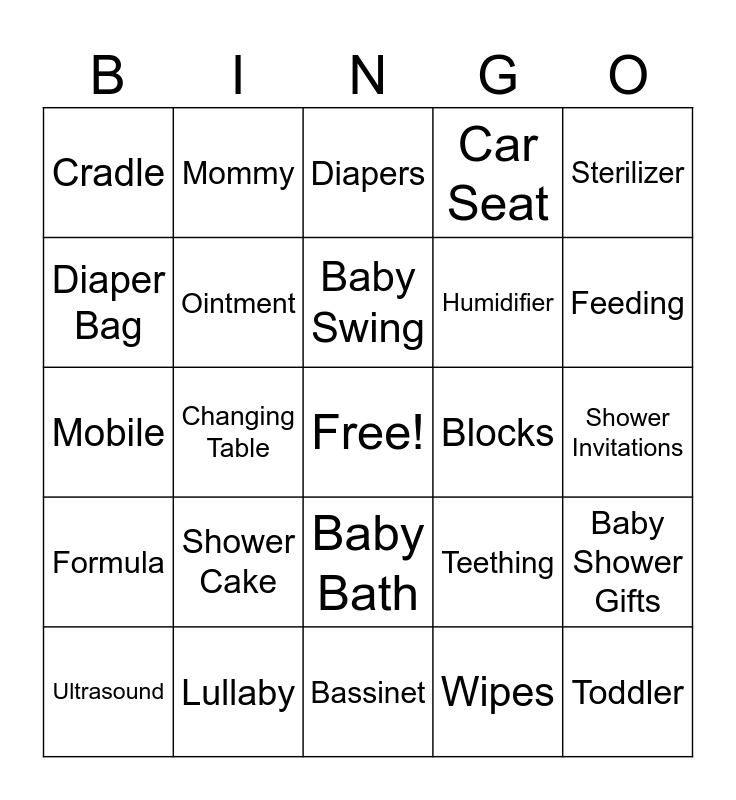 | B | I | N | G | O |
|---|---|---|---|---|
| Cradle | Mommy | Diapers | Car Seat | Sterilizer |
| Diaper Bag | Ointment | Baby Swing | Humidifier | Feeding |
| Mobile | Changing Table | Free! | Blocks | Shower Invitations |
| Formula | Shower Cake | Baby Bath | Teething | Baby Shower Gifts |
| Ultrasound | Lullaby | Bassinet | Wipes | Toddler |